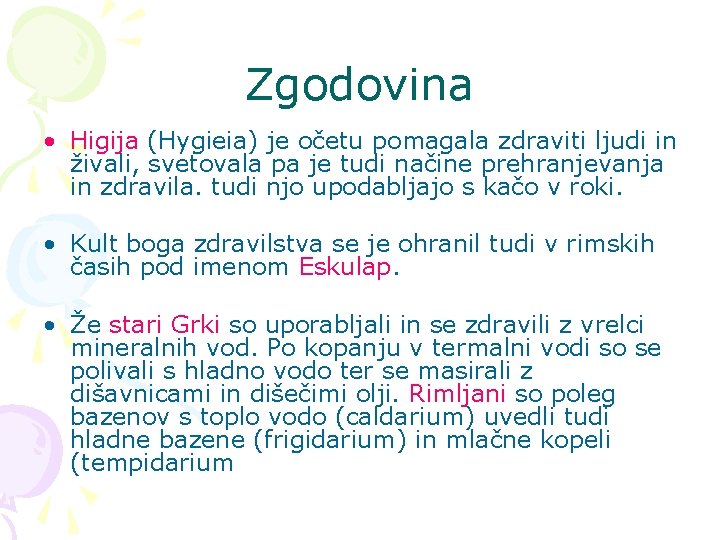 Zgodovina

• Higija (Hygieia) je očetu pomagala zdraviti ljudi in živali, svetovala pa je tudi načine prehranjevanja in zdravila. tudi njo upodabljajo s kačo v roki.

• Kult boga zdravilstva se je ohranil tudi v rimskih časih pod imenom Eskulap.

• Že stari Grki so uporabljali in se zdravili z vrelci mineralnih vod. Po kopanju v termalni vodi so se polivali s hladno vodo ter se masirali z dišavnicami in dišečimi olji. Rimljani so poleg bazenov s toplo vodo (caldarium) uvedli tudi hladne bazene (frigidarium) in mlačne kopeli (tempidarium